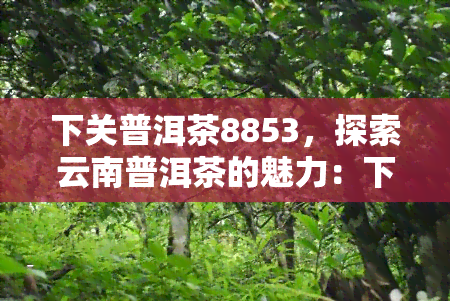 下关普洱茶8853，探索云南普洱茶的魅力：下